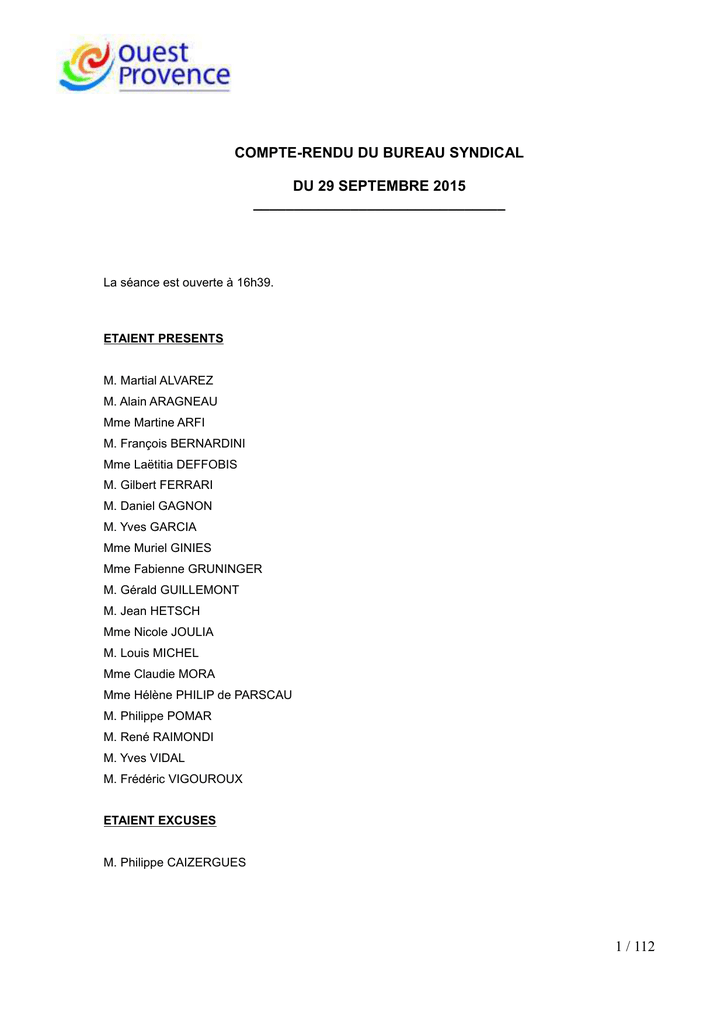 ouest Provence

COMPTE-RENDU DU BUREAU SYNDICAL

DU 29 SEPTEMBRE 2015

La séance est ouverte à 16h39.

ETAIENT PRESENTS

M. Martial ALVAREZ
M. Alain ARAGNEAU
Mme Martine ARFI
M. François BERNARDINI
Mme Laëtitia DEFFOBIS
M. Gilbert FERRARI
M. Daniel GAGNON
M. Yves GARCIA
Mme Muriel GINIES
Mme Fabienne GRUNINGER
M. Gérald GUILLEMONT
M. Jean HETSCH
Mme Nicole JOULIA
M. Louis MICHEL
Mme Claudie MORA
Mme Hélène PHILIP de PARSCAU
M. Philippe POMAR
M. René RAIMONDI
M. Yves VIDAL
M. Frédéric VIGOUROUX

ETAIENT EXCUSES

M. Philippe CAIZERGUES

1 / 112